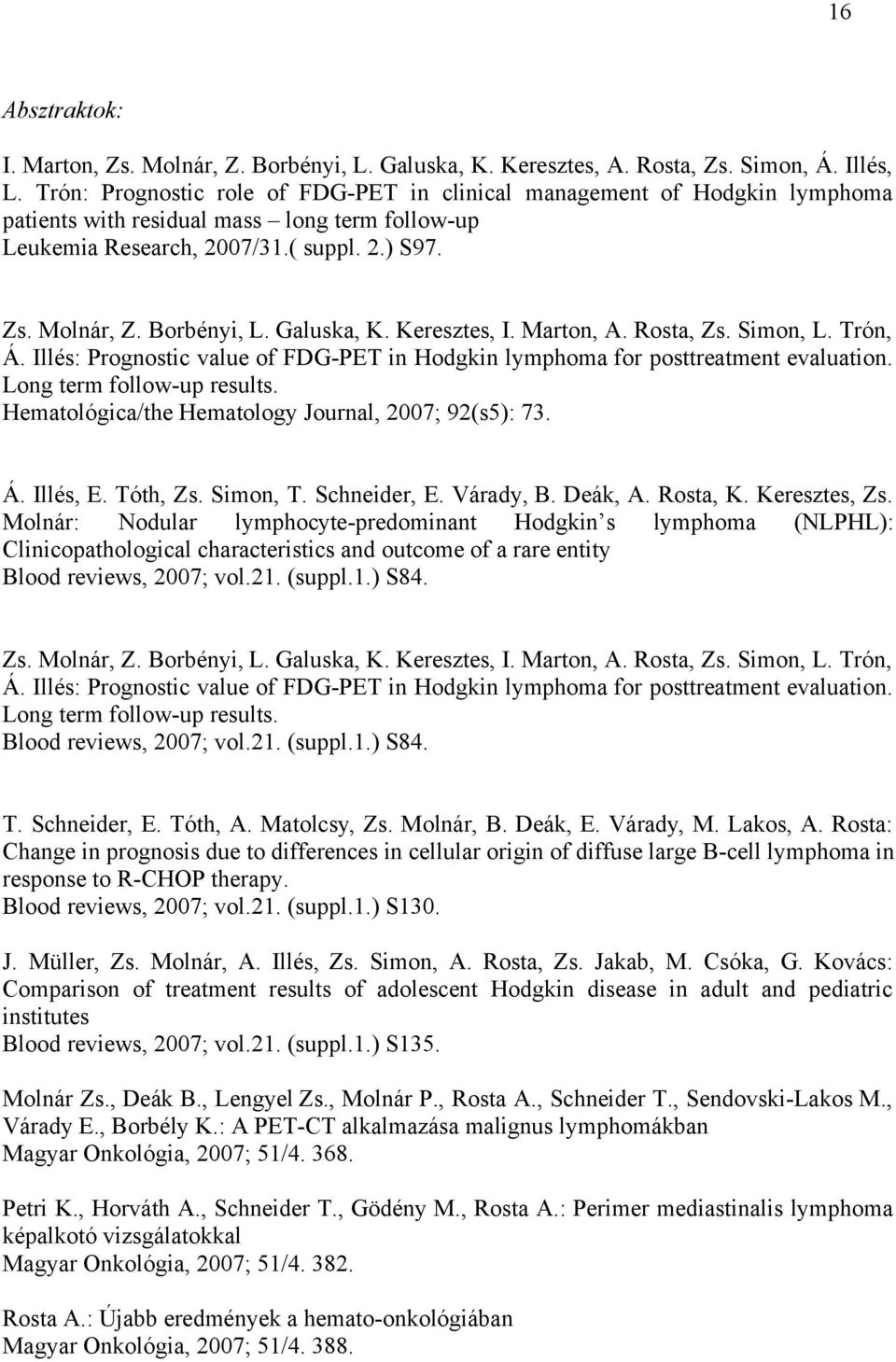 16

Absztraktok:

I. Marton, Zs. Molnár, Z. Borbényi, L. Galuska, K. Keresztes, A. Rosta, Zs. Simon, Á. Illés, L. Trón: Prognostic role of FDG-PET in clinical management of Hodgkin lymphoma patients with residual mass – long term follow-up
Leukemia Research, 2007/31.( suppl. 2.) S97.

Zs. Molnár, Z. Borbényi, L. Galuska, K. Keresztes, I. Marton, A. Rosta, Zs. Simon, L. Trón, Á. Illés: Prognostic value of FDG-PET in Hodgkin lymphoma for posttreatment evaluation. Long term follow-up results.
Hematológica/the Hematology Journal, 2007; 92(s5): 73.

Á. Illés, E. Tóth, Zs. Simon, T. Schneider, E. Várady, B. Deák, A. Rosta, K. Keresztes, Zs. Molnár: Nodular lymphocyte-predominant Hodgkin s lymphoma (NLPHL): Clinicopathological characteristics and outcome of a rare entity
Blood reviews, 2007; vol.21. (suppl.1.) S84.

Zs. Molnár, Z. Borbényi, L. Galuska, K. Keresztes, I. Marton, A. Rosta, Zs. Simon, L. Trón, Á. Illés: Prognostic value of FDG-PET in Hodgkin lymphoma for posttreatment evaluation. Long term follow-up results.
Blood reviews, 2007; vol.21. (suppl.1.) S84.

T. Schneider, E. Tóth, A. Matolcsy, Zs. Molnár, B. Deák, E. Várady, M. Lakos, A. Rosta: Change in prognosis due to differences in cellular origin of diffuse large B-cell lymphoma in response to R-CHOP therapy.
Blood reviews, 2007; vol.21. (suppl.1.) S130.

J. Müller, Zs. Molnár, A. Illés, Zs. Simon, A. Rosta, Zs. Jakab, M. Csóka, G. Kovács: Comparison of treatment results of adolescent Hodgkin disease in adult and pediatric institutes
Blood reviews, 2007; vol.21. (suppl.1.) S135.

Molnár Zs., Deák B., Lengyel Zs., Molnár P., Rosta A., Schneider T., Sendovski-Lakos M., Várady E., Borbély K.: A PET-CT alkalmazása malignus lymphomákban
Magyar Onkológia, 2007; 51/4. 368.

Petri K., Horváth A., Schneider T., Gödény M., Rosta A.: Perimer mediastinalis lymphoma képalkotó vizsgálatokkal
Magyar Onkológia, 2007; 51/4. 382.

Rosta A.: Újabb eredmények a hemato-onkológiában
Magyar Onkológia, 2007; 51/4. 388.